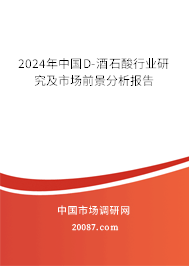 2024年中国D-酒石酸行业研究及市场前景分析报告

中国市场调研网

20087.com